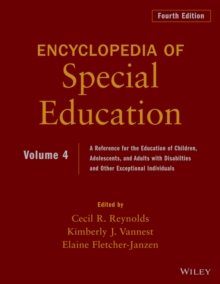 Fourth Edition

ENCYCLOPEDIA OF
Special
Education

Volume 4

A Reference for the Education of Children, Adolescents, and Adults with Disabilties and Other Exceptional Individuals

Edited by
Cecil R. Reynolds
Kimberly J. Vannest
Elaine Fletcher-Janzen

WILEY